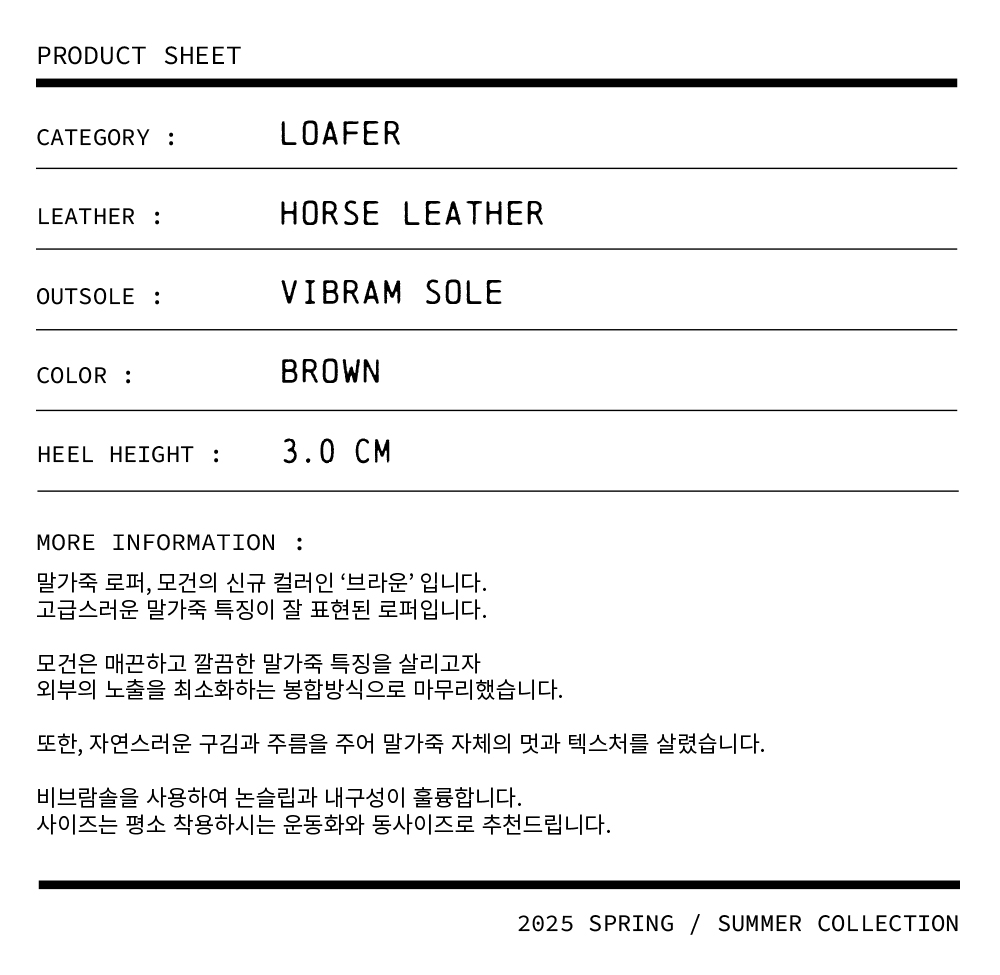 PRODUCT SHEET

CATEGORY : LOAFER

LEATHER : HORSE LEATHER

OUTSOLE : VIBRAM SOLE

COLOR : BROWN

HEEL HEIGHT : 3.0 CM

MORE INFORMATION :

말가죽 로퍼, 모건의 신규 컬러인 '브라운' 입니다.
고급스러운 말가죽 특징이 잘 표현된 로퍼입니다.

모건은 매끈하고 깔끔한 말가죽 특징을 살리고자
외부의 노출을 최소화하는 봉합방식으로 마무리했습니다.

또한, 자연스러운 구김과 주름을 주어 말가죽 자체의 멋과 텍스처를 살렸습니다.

비브람솔을 사용하여 논슬립과 내구성이 훌륭합니다.
사이즈는 평소 착용하시는 운동화와 동사이즈로 추천드립니다.

2025 SPRING / SUMMER COLLECTION